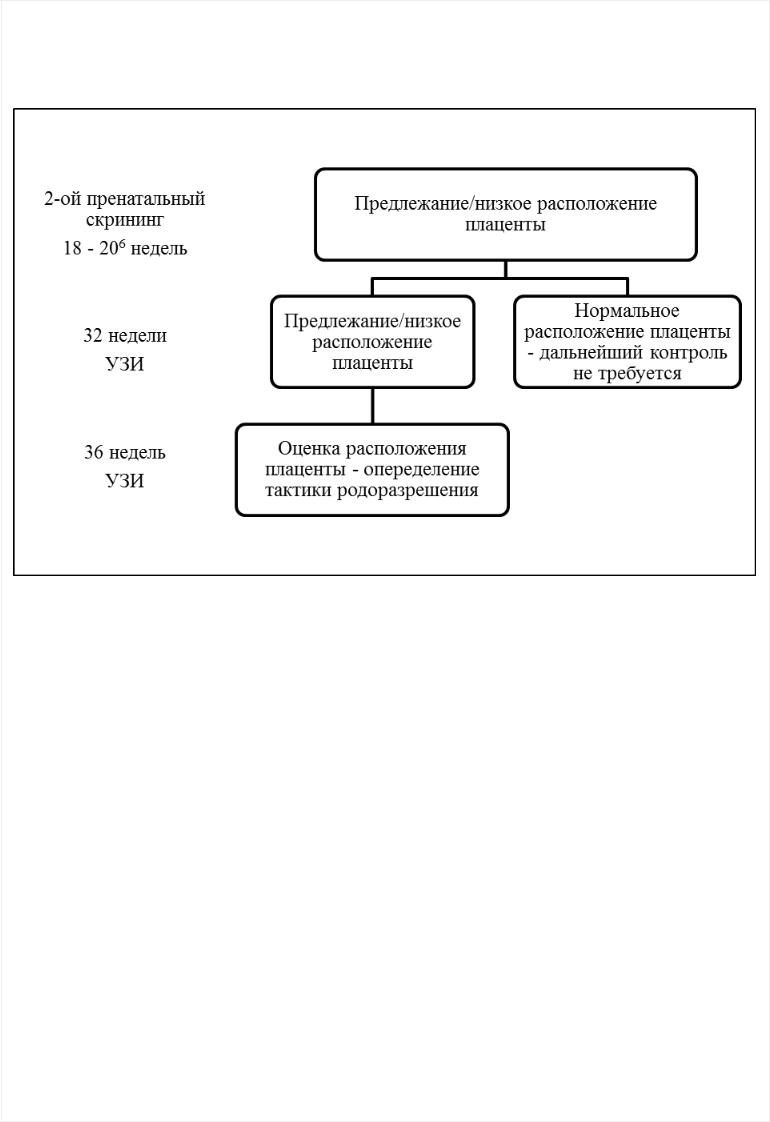 2-ой пренатальный скрининг
18 - $20^6$ недель

Предлежание/низкое расположение плаценты

32 недели
УЗИ

Предлежание/низкое расположение плаценты

Нормальное расположение плаценты - дальнейший контроль не требуется

36 недель
УЗИ

Оценка расположения плаценты - опеределение тактики родоразрешения